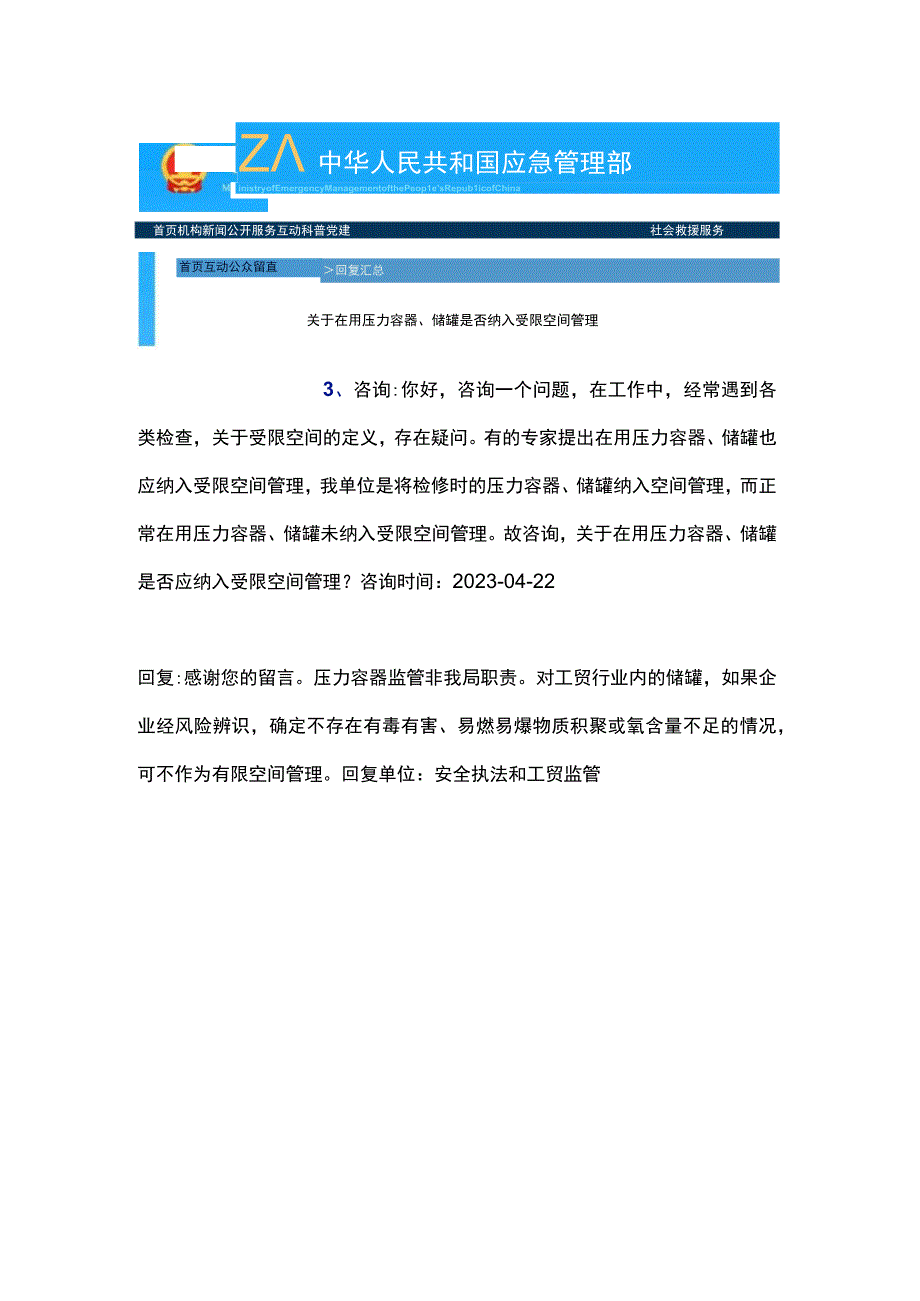 ZΛ 中华人民共和国应急管理部
MinistryofEmergencyManagementofthePeop1e'sRepub1icofChina

首页机构新闻公开服务互动科普党建 社会救援服务

首页互动公众留言 >回复汇总

关于在用压力容器、储罐是否纳入受限空间管理

3、咨询:你好，咨询一个问题，在工作中，经常遇到各类检查，关于受限空间的定义，存在疑问。有的专家提出在用压力容器、储罐也应纳入受限空间管理，我单位是将检修时的压力容器、储罐纳入空间管理，而正常在用压力容器、储罐未纳入受限空间管理。故咨询，关于在用压力容器、储罐是否应纳入受限空间管理？咨询时间：2023-04-22

回复:感谢您的留言。压力容器监管非我局职责。对工贸行业内的储罐，如果企业经风险辨识，确定不存在有毒有害、易燃易爆物质积聚或氧含量不足的情况，可不作为有限空间管理。回复单位：安全执法和工贸监管